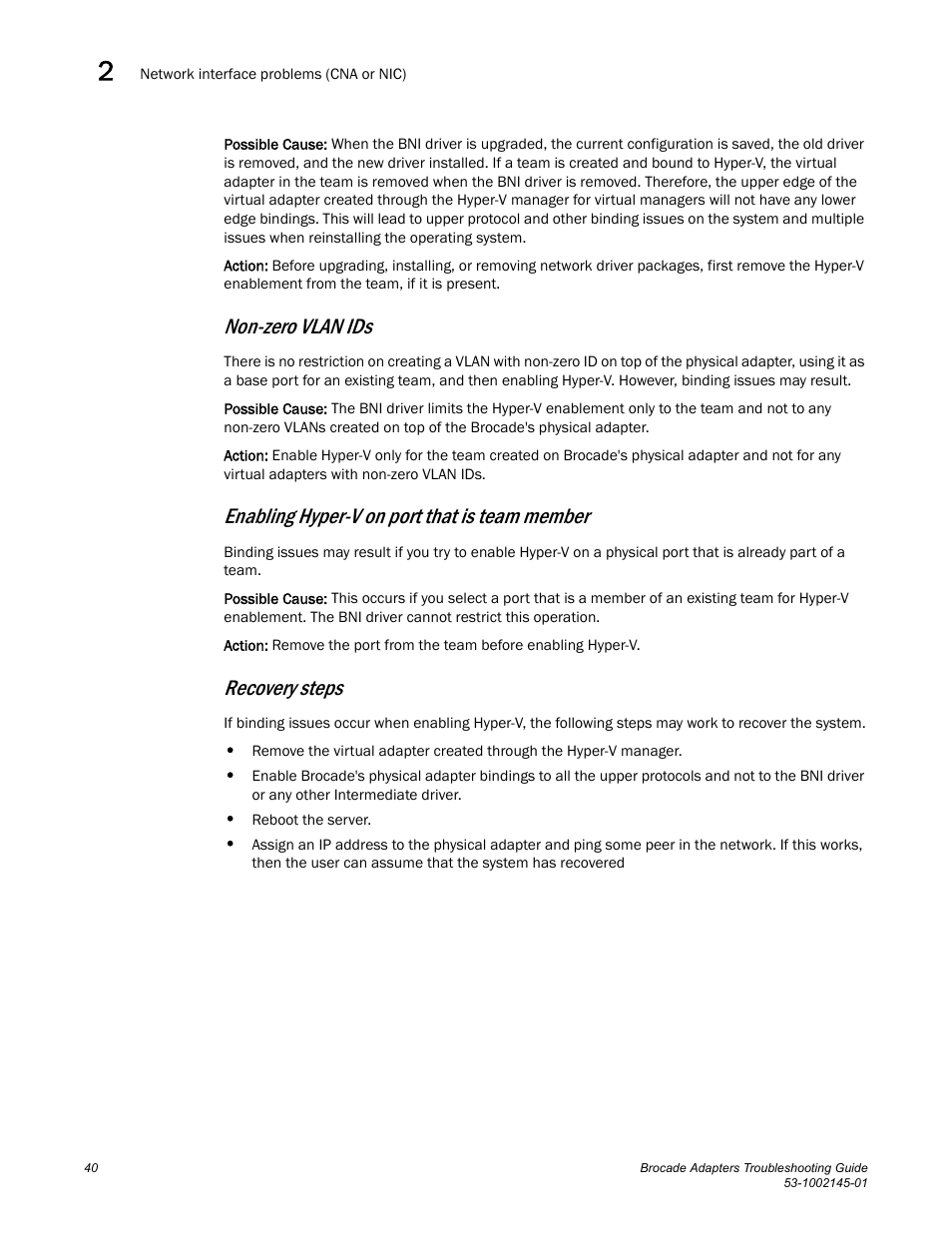 2 Network interface problems (CNA or NIC)

Possible Cause: When the BNI driver is upgraded, the current configuration is saved, the old driver is removed, and the new driver installed. If a team is created and bound to Hyper-V, the virtual adapter in the team is removed when the BNI driver is removed. Therefore, the upper edge of the virtual adapter created through the Hyper-V manager for virtual managers will not have any lower edge bindings. This will lead to upper protocol and other binding issues on the system and multiple issues when reinstalling the operating system.

Action: Before upgrading, installing, or removing network driver packages, first remove the Hyper-V enablement from the team, if it is present.

Non-zero VLAN IDs

There is no restriction on creating a VLAN with non-zero ID on top of the physical adapter, using it as a base port for an existing team, and then enabling Hyper-V. However, binding issues may result.

Possible Cause: The BNI driver limits the Hyper-V enablement only to the team and not to any non-zero VLANs created on top of the Brocade's physical adapter.

Action: Enable Hyper-V only for the team created on Brocade's physical adapter and not for any virtual adapters with non-zero VLAN IDs.

Enabling Hyper-V on port that is team member

Binding issues may result if you try to enable Hyper-V on a physical port that is already part of a team.

Possible Cause: This occurs if you select a port that is a member of an existing team for Hyper-V enablement. The BNI driver cannot restrict this operation.

Action: Remove the port from the team before enabling Hyper-V.

Recovery steps

If binding issues occur when enabling Hyper-V, the following steps may work to recover the system.

• Remove the virtual adapter created through the Hyper-V manager.
• Enable Brocade's physical adapter bindings to all the upper protocols and not to the BNI driver or any other Intermediate driver.
• Reboot the server.
• Assign an IP address to the physical adapter and ping some peer in the network. If this works, then the user can assume that the system has recovered

40

Brocade Adapters Troubleshooting Guide
53-1002145-01